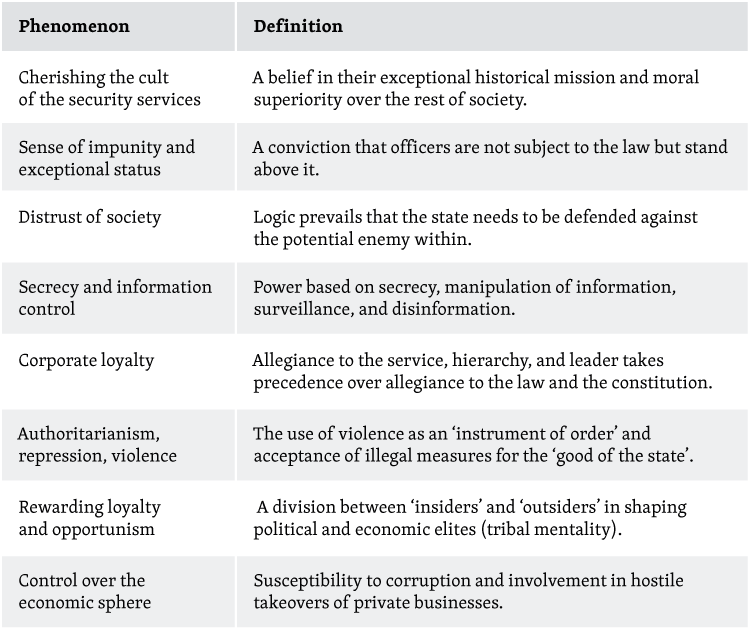 | Phenomenon | Definition |
|---|---|
| Cherishing the cult of the security services | A belief in their exceptional historical mission and moral superiority over the rest of society. |
| Sense of impunity and exceptional status | A conviction that officers are not subject to the law but stand above it. |
| Distrust of society | Logic prevails that the state needs to be defended against the potential enemy within. |
| Secrecy and information control | Power based on secrecy, manipulation of information, surveillance, and disinformation. |
| Corporate loyalty | Allegiance to the service, hierarchy, and leader takes precedence over allegiance to the law and the constitution. |
| Authoritarianism, repression, violence | The use of violence as an 'instrument of order' and acceptance of illegal measures for the 'good of the state'. |
| Rewarding loyalty and opportunism | A division between 'insiders' and 'outsiders' in shaping political and economic elites (tribal mentality). |
| Control over the economic sphere | Susceptibility to corruption and involvement in hostile takeovers of private businesses. |